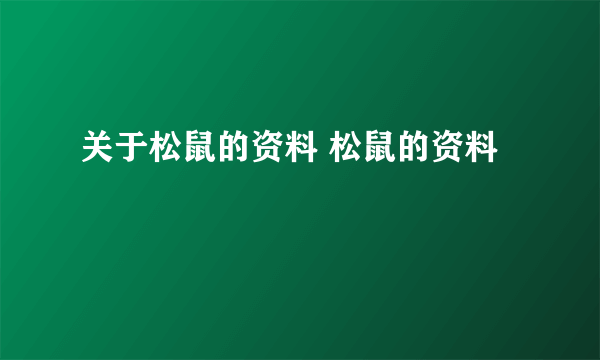 关于松鼠的资料 松鼠的资料